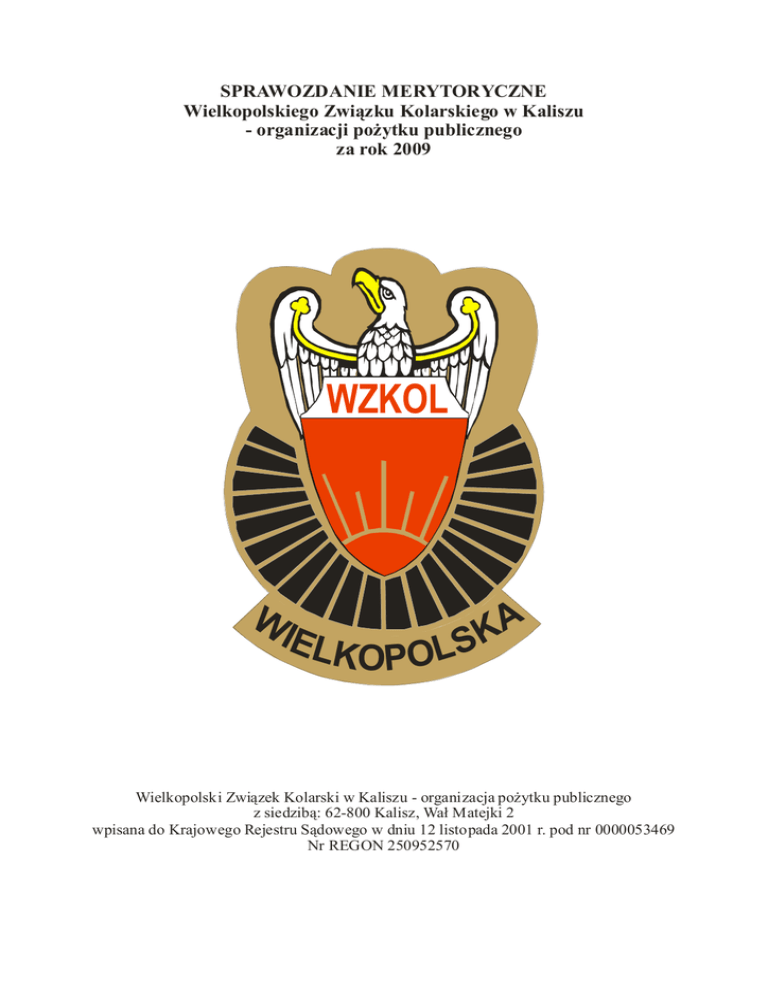 SPRAWOZDANIE MERYTORYCZNE
Wielkopolskiego Związku Kolarskiego w Kaliszu
- organizacji pożytku publicznego
za rok 2009

WZKOL

WIELKOPOLSKA

Wielkopolski Związek Kolarski w Kaliszu - organizacja pożytku publicznego
z siedzibą: 62-800 Kalisz, Wał Matejki 2
wpisana do Krajowego Rejestru Sądowego w dniu 12 listopada 2001 r. pod nr 0000053469
Nr REGON 250952570